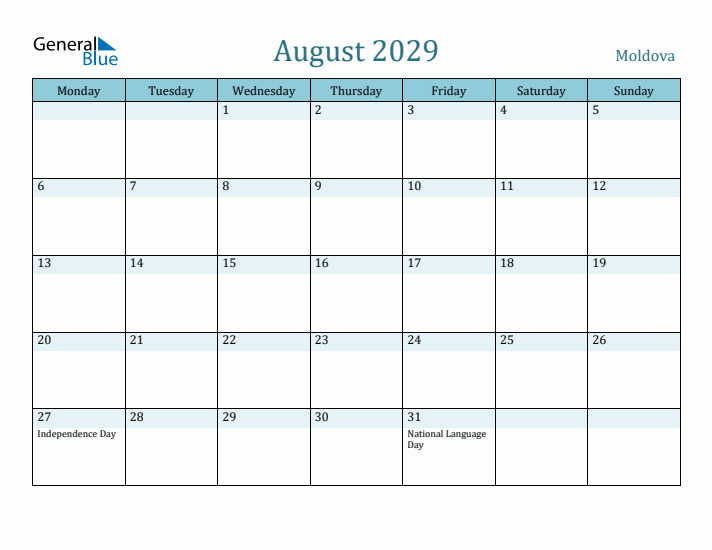 General Blue

August 2029

Moldova

| Monday | Tuesday | Wednesday | Thursday | Friday | Saturday | Sunday |
|---|---|---|---|---|---|---|
| | | 1 | 2 | 3 | 4 | 5 |
| 6 | 7 | 8 | 9 | 10 | 11 | 12 |
| 13 | 14 | 15 | 16 | 17 | 18 | 19 |
| 20 | 21 | 22 | 23 | 24 | 25 | 26 |
| 27 Independence Day | 28 | 29 | 30 | 31 National Language Day | | |